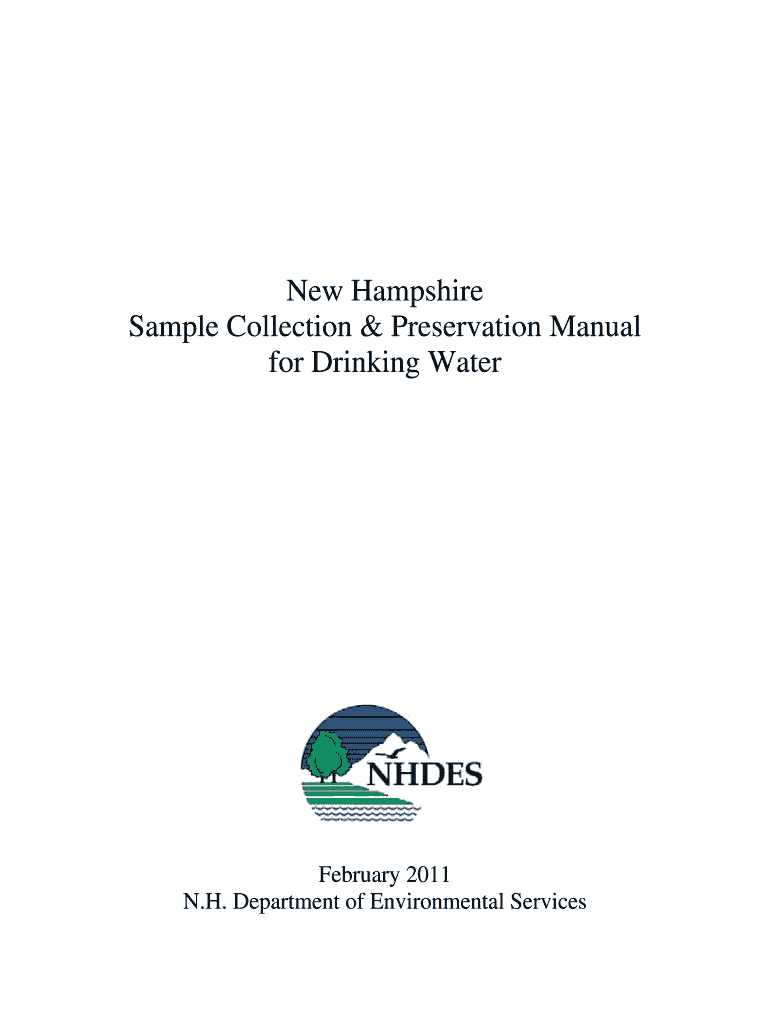 New Hampshire
Sample Collection & Preservation Manual
for Drinking Water

NHDES

February 2011
N.H. Department of Environmental Services